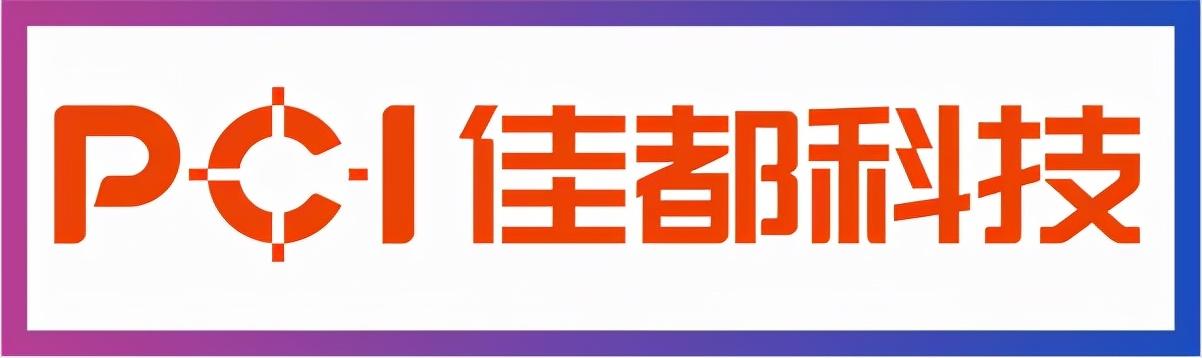 PCI 佳都科技